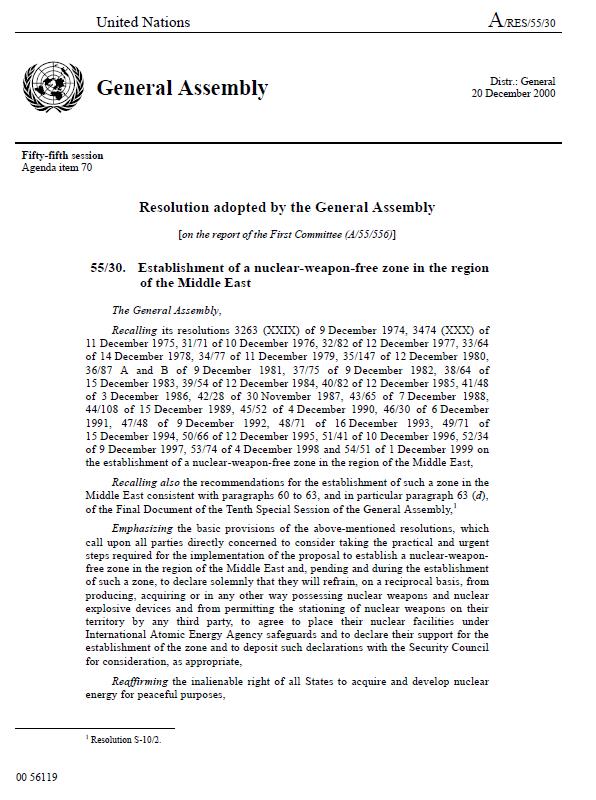 United Nations

A/RES/55/30

General Assembly

Distr.: General
20 December 2000

Fifty-fifth session
Agenda item 70

Resolution adopted by the General Assembly

[on the report of the First Committee (A/55/556)]

55/30. Establishment of a nuclear-weapon-free zone in the region of the Middle East

The General Assembly,

Recalling its resolutions 3263 (XXIX) of 9 December 1974, 3474 (XXX) of 11 December 1975, 31/71 of 10 December 1976, 32/82 of 12 December 1977, 33/64 of 14 December 1978, 34/77 of 11 December 1979, 35/147 of 12 December 1980, 36/87 A and B of 9 December 1981, 37/75 of 9 December 1982, 38/64 of 15 December 1983, 39/54 of 12 December 1984, 40/82 of 12 December 1985, 41/48 of 3 December 1986, 42/28 of 30 November 1987, 43/65 of 7 December 1988, 44/108 of 15 December 1989, 45/52 of 4 December 1990, 46/30 of 6 December 1991, 47/48 of 9 December 1992, 48/71 of 16 December 1993, 49/71 of 15 December 1994, 50/66 of 12 December 1995, 51/41 of 10 December 1996, 52/34 of 9 December 1997, 53/74 of 4 December 1998 and 54/51 of 1 December 1999 on the establishment of a nuclear-weapon-free zone in the region of the Middle East,

Recalling also the recommendations for the establishment of such a zone in the Middle East consistent with paragraphs 60 to 63, and in particular paragraph 63 (d), of the Final Document of the Tenth Special Session of the General Assembly,$^1$

Emphasizing the basic provisions of the above-mentioned resolutions, which call upon all parties directly concerned to consider taking the practical and urgent steps required for the implementation of the proposal to establish a nuclear-weapon-free zone in the region of the Middle East and, pending and during the establishment of such a zone, to declare solemnly that they will refrain, on a reciprocal basis, from producing, acquiring or in any other way possessing nuclear weapons and nuclear explosive devices and from permitting the stationing of nuclear weapons on their territory by any third party, to agree to place their nuclear facilities under International Atomic Energy Agency safeguards and to declare their support for the establishment of the zone and to deposit such declarations with the Security Council for consideration, as appropriate,

Reaffirming the inalienable right of all States to acquire and develop nuclear energy for peaceful purposes,

$^1$ Resolution S-10/2.

00 56119